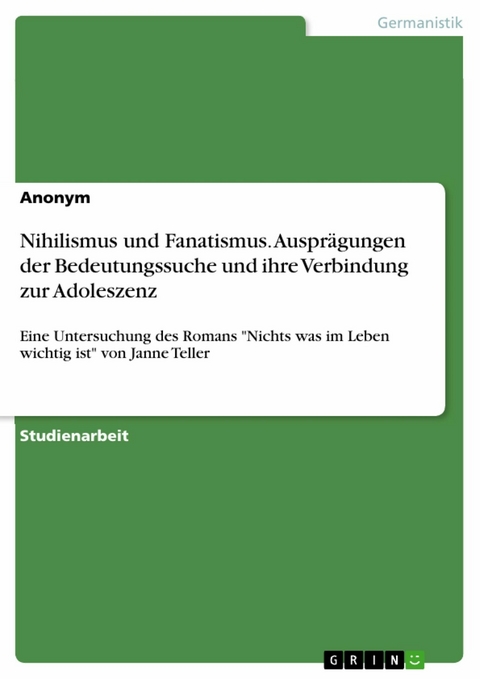 Germanistik

Anonym

Nihilismus und Fanatismus. Ausprägungen der Bedeutungssuche und ihre Verbindung zur Adoleszenz

Eine Untersuchung des Romans "Nichts was im Leben wichtig ist" von Janne Teller

Studienarbeit

GRIN